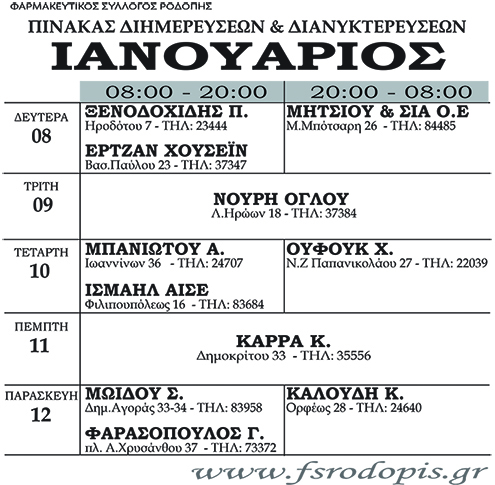 ΦΑΡΜΑΚΕΥΤΙΚΟΣ ΣΥΛΛΟΓΟΣ ΡΟΔΟΠΗΣ

ΠΙΝΑΚΑΣ ΔΙΗΜΕΡΕΥΣΕΩΝ & ΔΙΑΝΥΚΤΕΡΕΥΣΕΩΝ

ΙΑΝΟΥΑΡΙΟΣ

| | 08:00 - 20:00 | 20:00 - 08:00 |
|---|---|---|
| ΔΕΥΤΕΡΑ 08 | ΞΕΝΟΔΟΧΙΔΗΣ Π. Ηροδότου 7 - ΤΗΛ: 23444 ΕΡΤΖΑΝ ΧΟΥΣΕΪΝ Βασ.Παύλου 23 - ΤΗΛ: 37347 | ΜΗΤΣΙΟΥ & ΣΙΑ Ο.Ε Μ.Μπότσαρη 26 - ΤΗΛ: 84485 |
| ΤΡΙΤΗ 09 | ΝΟΥΡΗ ΟΓΛΟΥ Λ.Ηρώων 18 - ΤΗΛ: 37384 | |
| ΤΕΤΑΡΤΗ 10 | ΜΠΑΝΙΩΤΟΥ Α. Ιωαννίνων 36 - ΤΗΛ: 24707 ΙΣΜΑΗΛ ΑΙΣΕ Φιλιπουπόλεως 16 - ΤΗΛ: 83684 | ΟΥΦΟΥΚ Χ. Ν.Ζ Παπανικολάου 27 - ΤΗΛ: 22039 |
| ΠΕΜΠΤΗ 11 | ΚΑΡΡΑ Κ. Δημοκρίτου 33 - ΤΗΛ: 35556 | |
| ΠΑΡΑΣΚΕΥΗ 12 | ΜΩΙΔΟΥ Σ. Δημ.Αγοράς 33-34 - ΤΗΛ: 83958 ΦΑΡΑΣΟΠΟΥΛΟΣ Γ. πλ. Α.Χρυσάνθου 37 - ΤΗΛ: 73372 | ΚΑΛΟΥΔΗ Κ. Ορφέως 28 - ΤΗΛ: 24640 |

www.fsrodopis.gr